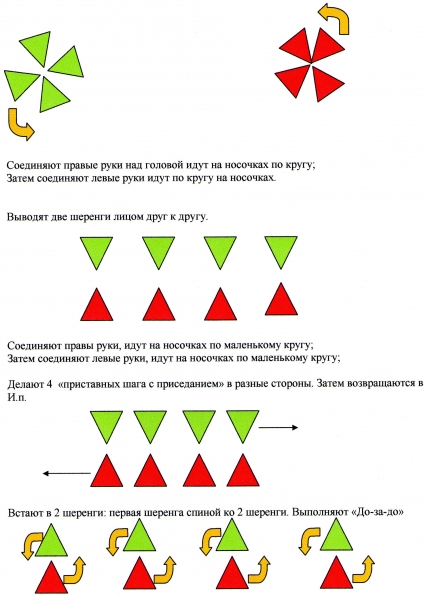 Соединяют правые руки над головой идут на носочках по кругу;
Затем соединяют левые руки идут по кругу на носочках.

Выводят две шеренги лицом друг к другу.

Соединяют правы руки, идут на носочках по маленькому кругу;
Затем соединяют левые руки, идут на носочках по маленькому кругу;

Делают 4 «приставных шага с приседанием» в разные стороны. Затем возвращаются в И.п.

Встают в 2 шеренги: первая шеренга спиной ко 2 шеренги. Выполняют «До-за-до»